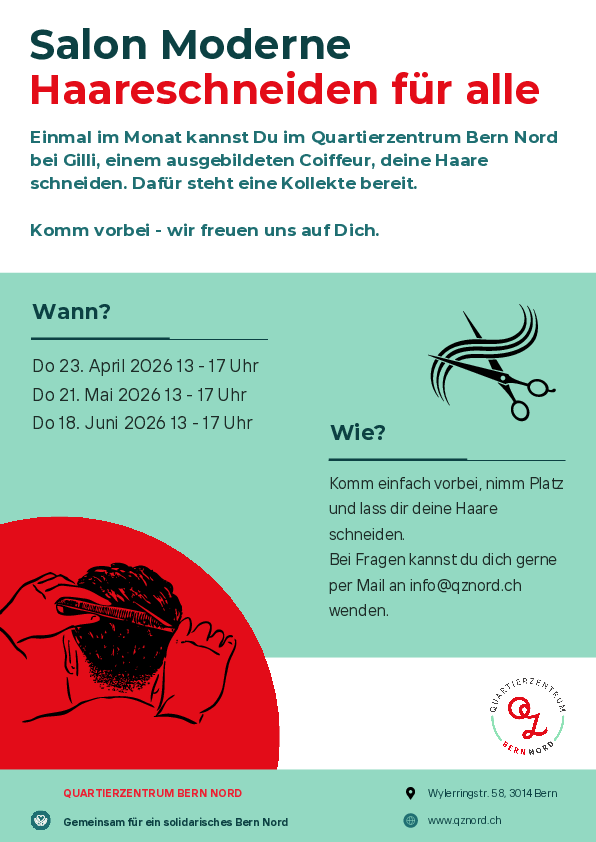 Salon Moderne
Haareschneiden für alle

Einmal im Monat kannst Du im Quartierzentrum Bern Nord bei Gilli, einem ausgebildeten Coiffeur, deine Haare schneiden. Dafür steht eine Kollekte bereit.

Komm vorbei - wir freuen uns auf Dich.

Wann?

Do 23. April 2026 13 - 17 Uhr
Do 21. Mai 2026 13 - 17 Uhr
Do 18. Juni 2026 13 - 17 Uhr

Wie?

Komm einfach vorbei, nimm Platz und lass dir deine Haare schneiden.
Bei Fragen kannst du dich gerne per Mail an info@qznord.ch wenden.

QUARTIERZENTRUM
QZ
BERN NORD

QUARTIERZENTRUM BERN NORD
Gemeinsam für ein solidarisches Bern Nord

Wylerringstr. 58, 3014 Bern
www.qznord.ch